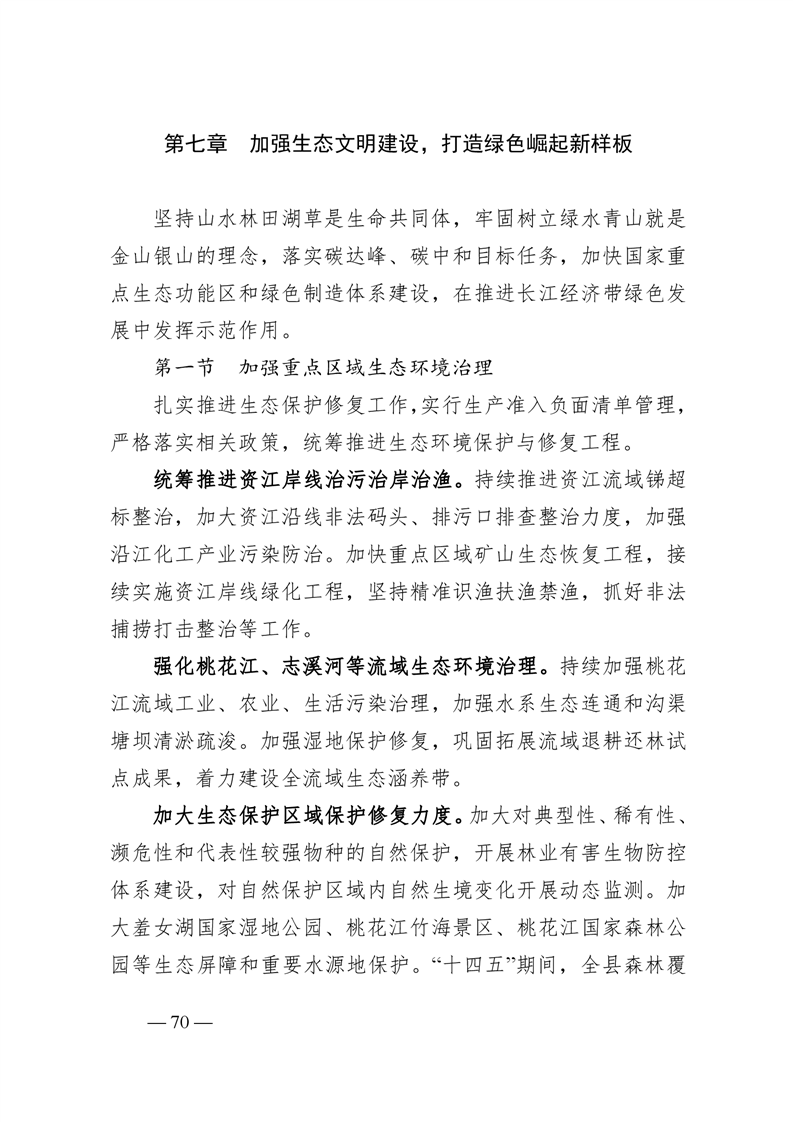 第七章　加强生态文明建设，打造绿色崛起新样板

坚持山水林田湖草是生命共同体，牢固树立绿水青山就是金山银山的理念，落实碳达峰、碳中和目标任务，加快国家重点生态功能区和绿色制造体系建设，在推进长江经济带绿色发展中发挥示范作用。

第一节　加强重点区域生态环境治理

扎实推进生态保护修复工作，实行生产准入负面清单管理，严格落实相关政策，统筹推进生态环境保护与修复工程。

统筹推进资江岸线治污治岸治渔。持续推进资江流域锑超标整治，加大资江沿线非法码头、排污口排查整治力度，加强沿江化工产业污染防治。加快重点区域矿山生态恢复工程，接续实施资江岸线绿化工程，坚持精准识渔扶渔禁渔，抓好非法捕捞打击整治等工作。

强化桃花江、志溪河等流域生态环境治理。持续加强桃花江流域工业、农业、生活污染治理，加强水系生态连通和沟渠塘坝清淤疏浚。加强湿地保护修复，巩固拓展流域退耕还林试点成果，着力建设全流域生态涵养带。

加大生态保护区域保护修复力度。加大对典型性、稀有性、濒危性和代表性较强物种的自然保护，开展林业有害生物防控体系建设，对自然保护区域内自然生境变化开展动态监测。加大羞女湖国家湿地公园、桃花江竹海景区、桃花江国家森林公园等生态屏障和重要水源地保护。“十四五”期间，全县森林覆

— 70 —